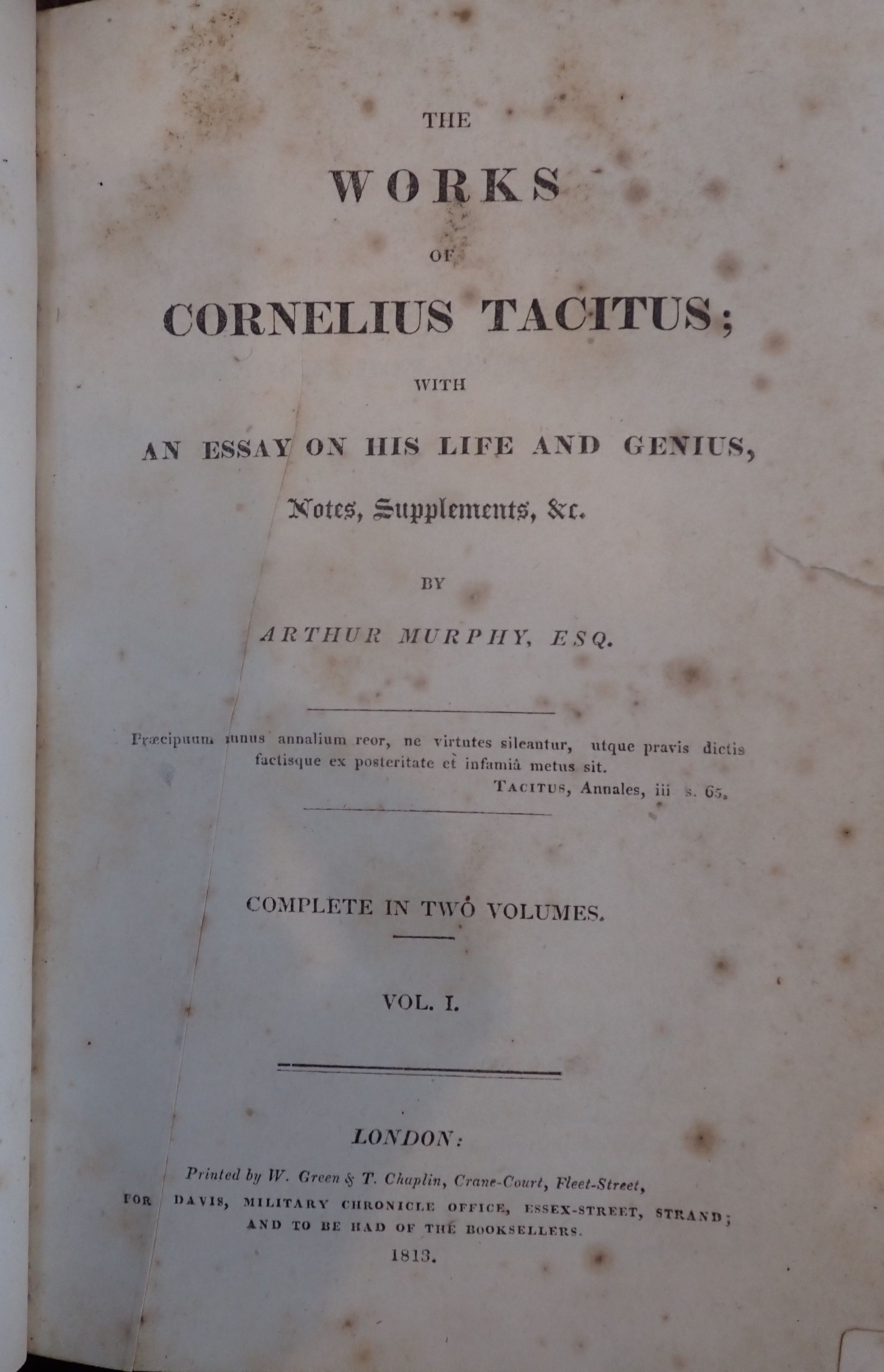 THE

WORKS

OF

CORNELIUS TACITUS;

WITH

AN ESSAY ON HIS LIFE AND GENIUS,

Notes, Supplements, &c.

BY

ARTHUR MURPHY, ESQ.

Præcipuum munus annalium reor, ne virtutes sileantur, utque pravis dictis factisque ex posteritate et infamiâ metus sit.
TACITUS, Annales, iii s. 65.

COMPLETE IN TWO VOLUMES.

VOL. I.

LONDON:
Printed by W. Green & T. Chaplin, Crane-Court, Fleet-Street,
FOR DAVIS, MILITARY CHRONICLE OFFICE, ESSEX-STREET, STRAND;
AND TO BE HAD OF THE BOOKSELLERS.
1813.